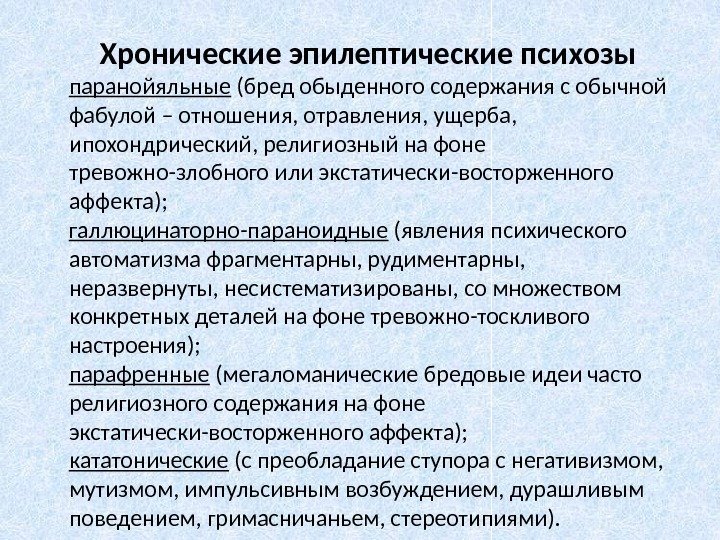 Хронические эпилептические психозы

паранойяльные (бред обыденного содержания с обычной фабулой – отношения, отравления, ущерба, ипохондрический, религиозный на фоне тревожно-злобного или экстатически-восторженного аффекта);

галлюцинаторно-параноидные (явления психического автоматизма фрагментарны, рудиментарны, неразвернуты, несистематизированы, со множеством конкретных деталей на фоне тревожно-тоскливого настроения);

парафренные (мегаломанические бредовые идеи часто религиозного содержания на фоне экстатически-восторженного аффекта);

кататонические (с преобладание ступора с негативизмом, мутизмом, импульсивным возбуждением, дурашливым поведением, гримасничаньем, стереотипиями).